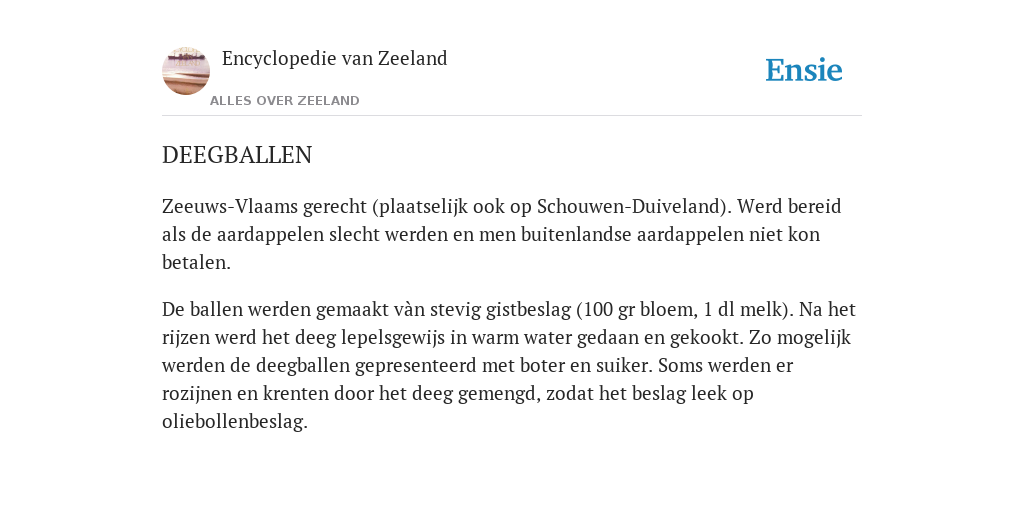 Encyclopedie van Zeeland

ALLES OVER ZEELAND

Ensie

DEEGBALLEN

Zeeuws-Vlaams gerecht (plaatselijk ook op Schouwen-Duiveland). Werd bereid als de aardappelen slecht werden en men buitenlandse aardappelen niet kon betalen.

De ballen werden gemaakt vàn stevig gistbeslag (100 gr bloem, 1 dl melk). Na het rijzen werd het deeg lepelsgewijs in warm water gedaan en gekookt. Zo mogelijk werden de deegballen gepresenteerd met boter en suiker. Soms werden er rozijnen en krenten door het deeg gemengd, zodat het beslag leek op oliebollenbeslag.